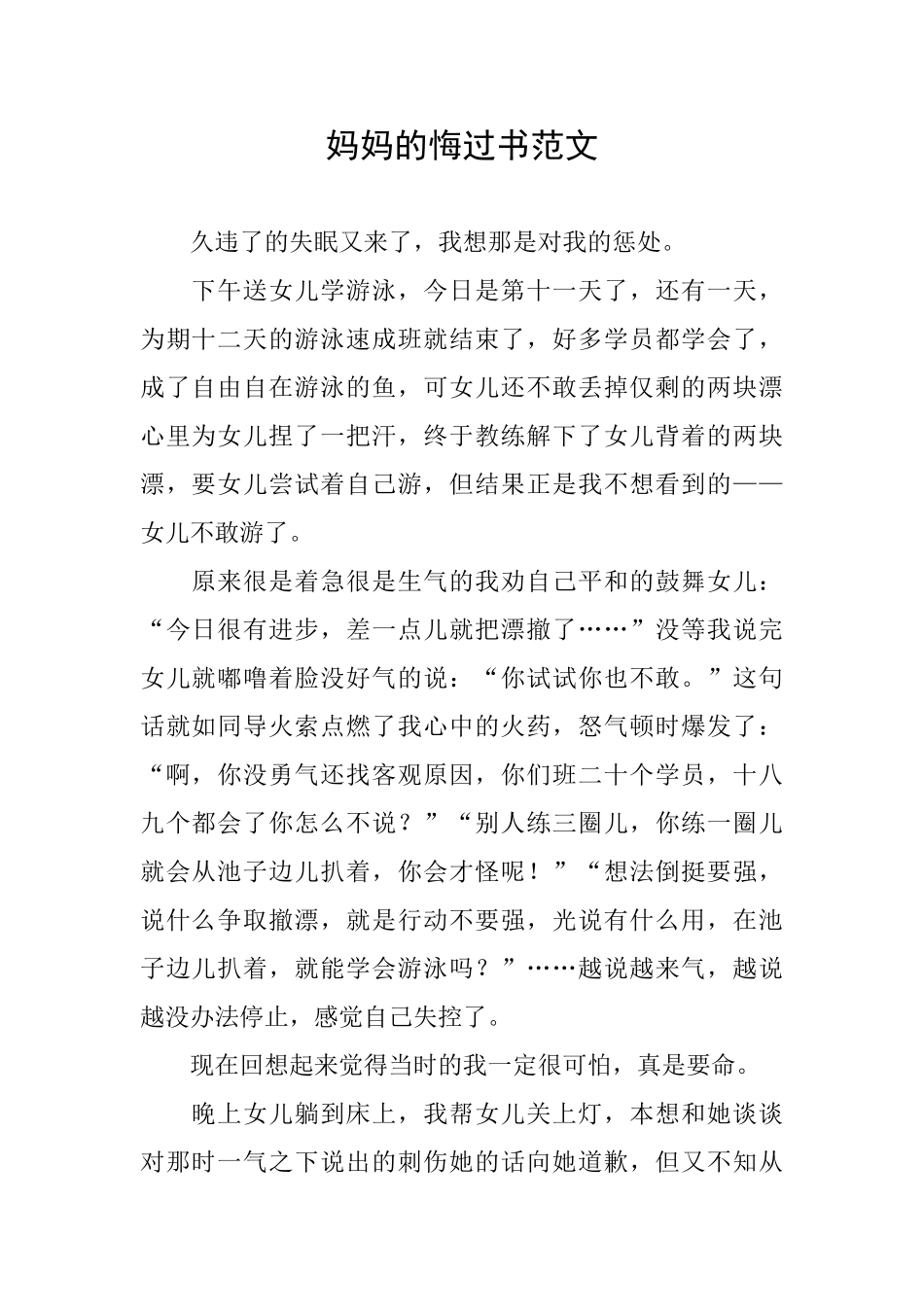 妈妈的悔过书范文

久违了的失眠又来了，我想那是对我的惩处。

下午送女儿学游泳，今日是第十一天了，还有一天，为期十二天的游泳速成班就结束了，好多学员都学会了，成了自由自在游泳的鱼，可女儿还不敢丢掉仅剩的两块漂心里为女儿捏了一把汗，终于教练解下了女儿背着的两块漂，要女儿尝试着自己游，但结果正是我不想看到的——女儿不敢游了。

原来很是着急很是生气的我劝自己平和的鼓舞女儿：“今日很有进步，差一点儿就把漂撤了……”没等我说完女儿就嘟噜着脸没好气的说：“你试试你也不敢。”这句话就如同导火索点燃了我心中的火药，怒气顿时爆发了：“啊，你没勇气还找客观原因，你们班二十个学员，十八九个都会了你怎么不说？”“别人练三圈儿，你练一圈儿就会从池子边儿扒着，你会才怪呢！”“想法倒挺要强，说什么争取撤漂，就是行动不要强，光说有什么用，在池子边儿扒着，就能学会游泳吗？”……越说越来气，越说越没办法停止，感觉自己失控了。

现在回想起来觉得当时的我一定很可怕，真是要命。

晚上女儿躺到床上，我帮女儿关上灯，本想和她谈谈对那时一气之下说出的刺伤她的话向她道歉，但又不知从